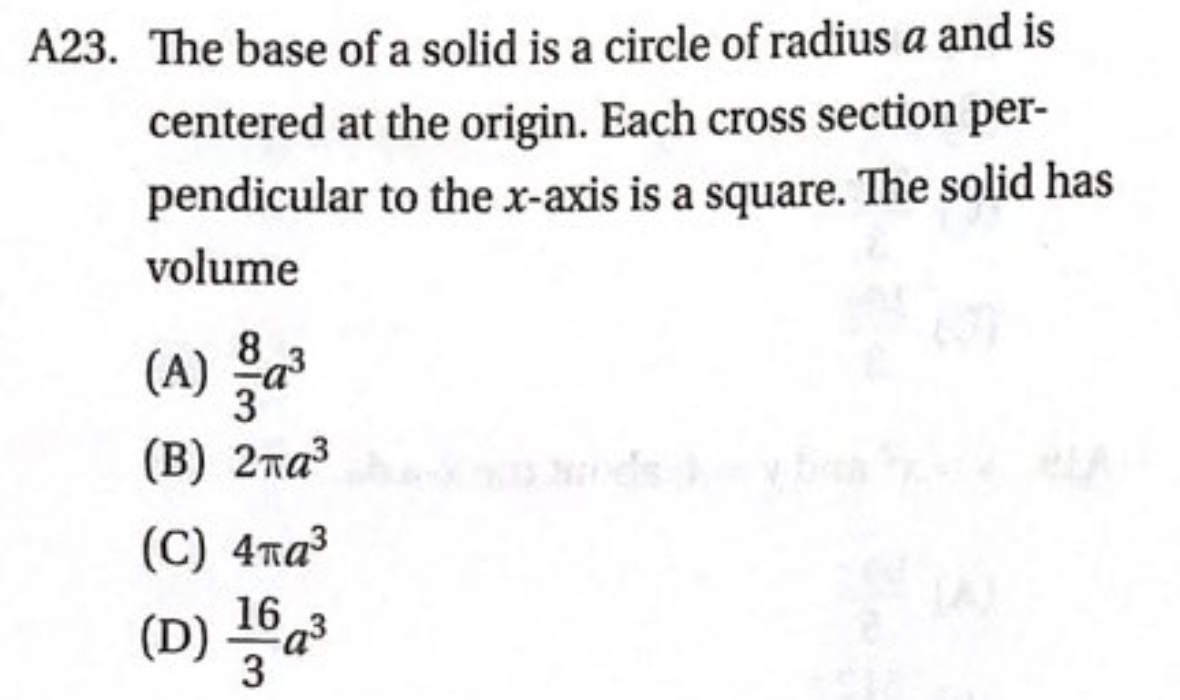 A23. The base of a solid is a circle of radius $a$ and is centered at the origin. Each cross section perpendicular to the $x$-axis is a square. The solid has volume

(A) $\frac{8}{3}a^3$
(B) $2\pi a^3$
(C) $4\pi a^3$
(D) $\frac{16}{3}a^3$